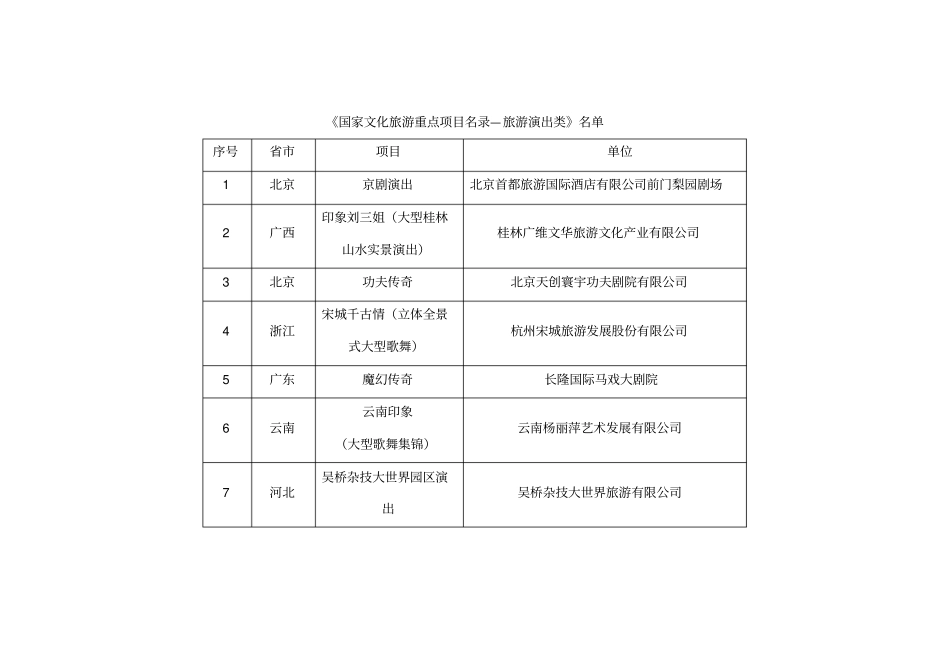 《国家文化旅游重点项目名录—旅游演出类》名单

| 序号 | 省市 | 项目 | 单位 |
|---|---|---|---|
| 1 | 北京 | 京剧演出 | 北京首都旅游国际酒店有限公司前门梨园剧场 |
| 2 | 广西 | 印象刘三姐（大型桂林山水实景演出） | 桂林广维文华旅游文化产业有限公司 |
| 3 | 北京 | 功夫传奇 | 北京天创寰宇功夫剧院有限公司 |
| 4 | 浙江 | 宋城千古情（立体全景式大型歌舞） | 杭州宋城旅游发展股份有限公司 |
| 5 | 广东 | 魔幻传奇 | 长隆国际马戏大剧院 |
| 6 | 云南 | 云南印象（大型歌舞集锦） | 云南杨丽萍艺术发展有限公司 |
| 7 | 河北 | 吴桥杂技大世界园区演出 | 吴桥杂技大世界旅游有限公司 |